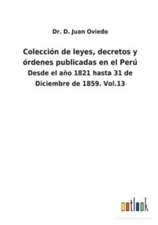 Dr. D. Juan Oviedo

Colección de leyes, decretos y órdenes publicadas en el Perú

Desde el año 1821 hasta 31 de Diciembre de 1859. Vol.13

outlook